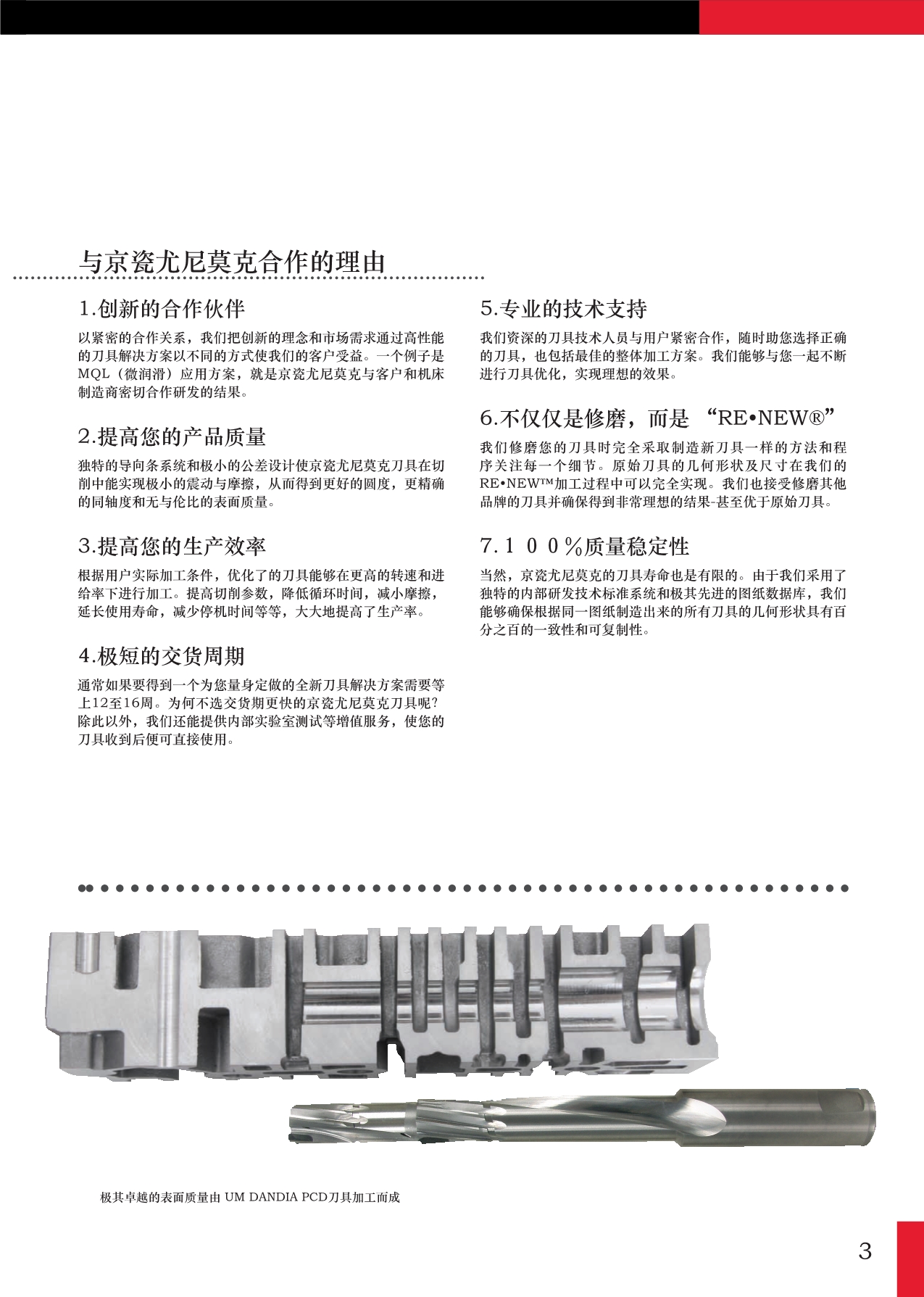 与京瓷尤尼莫克合作的理由

1.创新的合作伙伴

以紧密的合作关系，我们把创新的理念和市场需求通过高性能的刀具解决方案以不同的方式使我们的客户受益。一个例子是MQL（微润滑）应用方案，就是京瓷尤尼莫克与客户和机床制造商密切合作研发的结果。

2.提高您的产品质量

独特的导向条系统和极小的公差设计使京瓷尤尼莫克刀具在切削中能实现极小的震动与摩擦，从而得到更好的圆度，更精确的同轴度和无与伦比的表面质量。

3.提高您的生产效率

根据用户实际加工条件，优化了的刀具能够在更高的转速和进给率下进行加工。提高切削参数，降低循环时间，减小摩擦，延长使用寿命，减少停机时间等等，大大地提高了生产率。

4.极短的交货周期

通常如果要得到一个为您量身定做的全新刀具解决方案需要等上12至16周。为何不选交货期更快的京瓷尤尼莫克刀具呢？除此以外，我们还能提供内部实验室测试等增值服务，使您的刀具收到后便可直接使用。

5.专业的技术支持

我们资深的刀具技术人员与用户紧密合作，随时助您选择正确的刀具，也包括最佳的整体加工方案。我们能够与您一起不断进行刀具优化，实现理想的效果。

6.不仅仅是修磨，而是 “RE•NEW®”

我们修磨您的刀具时完全采取制造新刀具一样的方法和程序关注每一个细节。原始刀具的几何形状及尺寸在我们的RE•NEW™加工过程中可以完全实现。我们也接受修磨其他品牌的刀具并确保得到非常理想的结果-甚至优于原始刀具。

7.１００％质量稳定性

当然，京瓷尤尼莫克的刀具寿命也是有限的。由于我们采用了独特的内部研发技术标准系统和极其先进的图纸数据库，我们能够确保根据同一图纸制造出来的所有刀具的几何形状具有百分之百的一致性和可复制性。

极其卓越的表面质量由 UM DANDIA PCD刀具加工而成

3